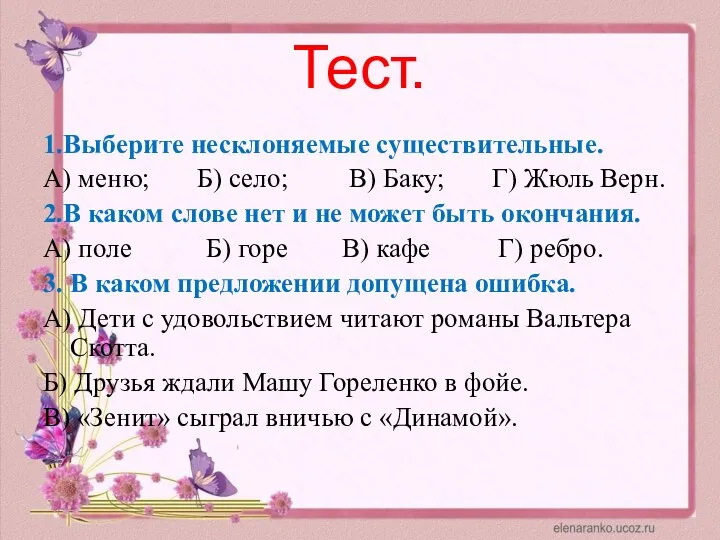 Тест.

1.Выберите несклоняемые существительные.

А) меню; Б) село; В) Баку; Г) Жюль Верн.

2.В каком слове нет и не может быть окончания.

А) поле Б) горе В) кафе Г) ребро.

3. В каком предложении допущена ошибка.

А) Дети с удовольствием читают романы Вальтера Скотта.

Б) Друзья ждали Машу Гореленко в фойе.

В) «Зенит» сыграл вничью с «Динамой».

elenaranko.ucoz.ru